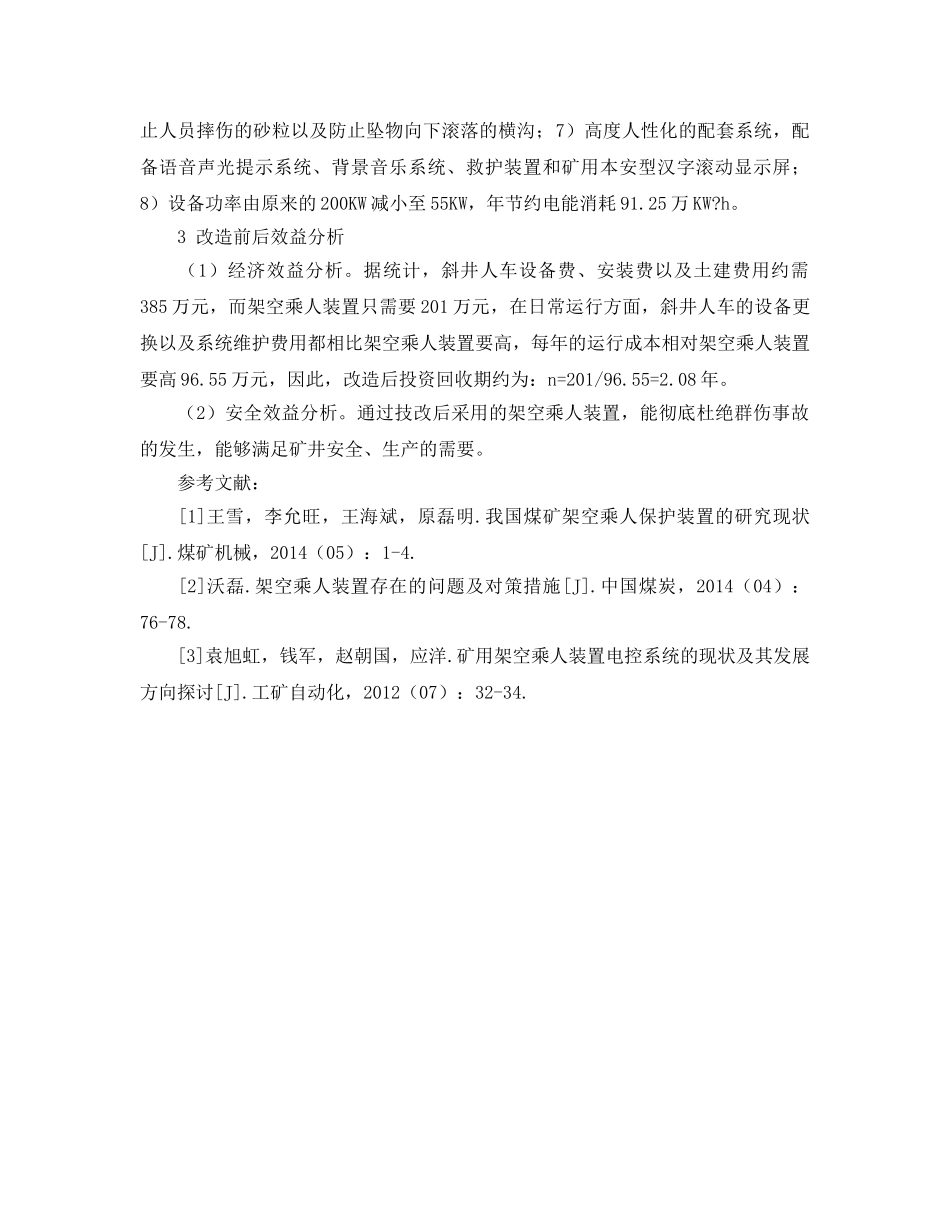 止人员摔伤的砂粒以及防止坠物向下滚落的横沟；7）高度人性化的配套系统，配备语音声光提示系统、背景音乐系统、救护装置和矿用本安型汉字滚动显示屏；8）设备功率由原来的200KW减小至55KW，年节约电能消耗91.25万KW?h。

3 改造前后效益分析

（1）经济效益分析。据统计，斜井人车设备费、安装费以及土建费用约需385万元，而架空乘人装置只需要201万元，在日常运行方面，斜井人车的设备更换以及系统维护费用都相比架空乘人装置要高，每年的运行成本相对架空乘人装置要高96.55万元，因此，改造后投资回收期约为：n=201/96.55=2.08年。

（2）安全效益分析。通过技改后采用的架空乘人装置，能彻底杜绝群伤事故的发生，能够满足矿井安全、生产的需要。

参考文献：

[1]王雪，李允旺，王海斌，原磊明.我国煤矿架空乘人保护装置的研究现状[J].煤矿机械，2014（05）：1-4.

[2]沃磊.架空乘人装置存在的问题及对策措施[J].中国煤炭，2014（04）：76-78.

[3]袁旭虹，钱军，赵朝国，应洋.矿用架空乘人装置电控系统的现状及其发展方向探讨[J].工矿自动化，2012（07）：32-34.